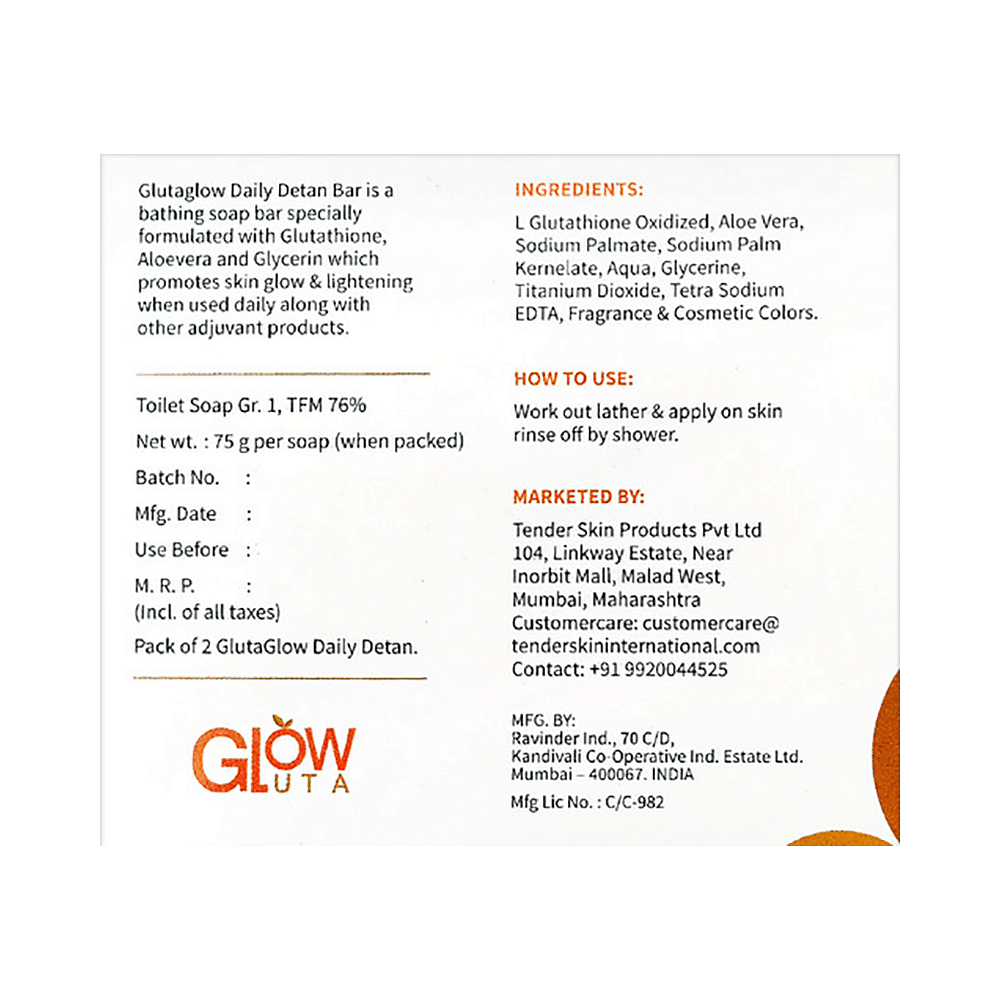 Glutaglow Daily Detan Bar is a bathing soap bar specially formulated with Glutathione, Aloevera and Glycerin which promotes skin glow & lightening when used daily along with other adjuvant products.

Toilet Soap Gr. 1, TFM 76%

Net wt. : 75 g per soap (when packed)

Batch No. :

Mfg. Date :

Use Before :

M. R. P. :
(Incl. of all taxes)

Pack of 2 GlutaGlow Daily Detan.

GLOW
GLUTA

INGREDIENTS:

L Glutathione Oxidized, Aloe Vera, Sodium Palmate, Sodium Palm Kernelate, Aqua, Glycerine, Titanium Dioxide, Tetra Sodium EDTA, Fragrance & Cosmetic Colors.

HOW TO USE:

Work out lather & apply on skin rinse off by shower.

MARKETED BY:

Tender Skin Products Pvt Ltd
104, Linkway Estate, Near Inorbit Mall, Malad West, Mumbai, Maharashtra
Customercare: customercare@tenderskininternational.com
Contact: +91 9920044525

MFG. BY:
Ravinder Ind., 70 C/D, Kandivali Co-Operative Ind. Estate Ltd. Mumbai – 400067. INDIA

Mfg Lic No. : C/C-982